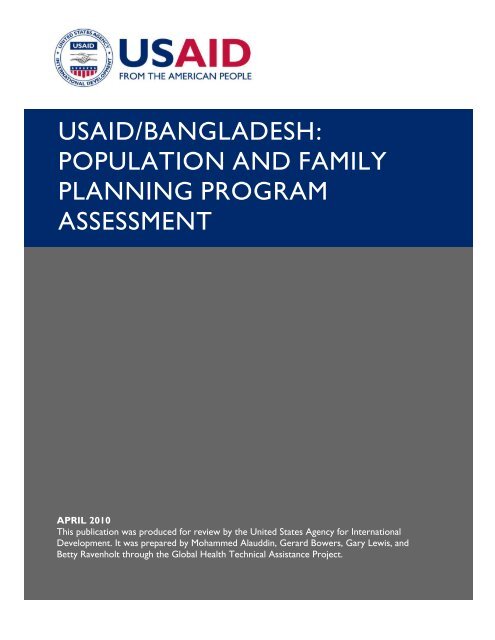 UNITED STATES AGENCY INTERNATIONAL DEVELOPMENT USAID

USAID
FROM THE AMERICAN PEOPLE

USAID/BANGLADESH: POPULATION AND FAMILY PLANNING PROGRAM ASSESSMENT

APRIL 2010
This publication was produced for review by the United States Agency for International Development. It was prepared by Mohammed Alauddin, Gerard Bowers, Gary Lewis, and Betty Ravenholt through the Global Health Technical Assistance Project.